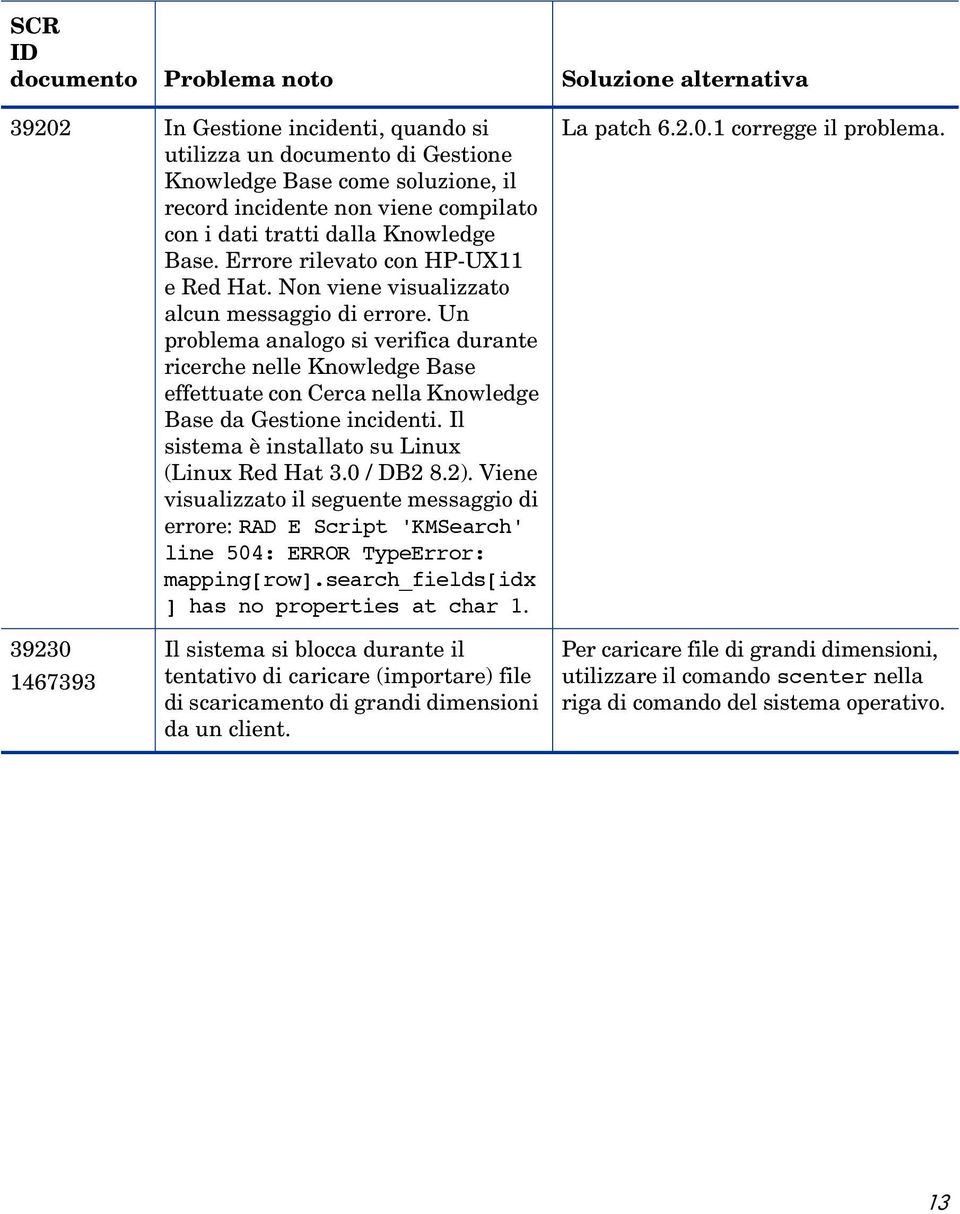 | SCR ID documento | Problema noto | Soluzione alternativa |
|---|---|---|
| 39202 | In Gestione incidenti, quando si utilizza un documento di Gestione Knowledge Base come soluzione, il record incidente non viene compilato con i dati tratti dalla Knowledge Base. Errore rilevato con HP-UX11 e Red Hat. Non viene visualizzato alcun messaggio di errore. Un problema analogo si verifica durante ricerche nelle Knowledge Base effettuate con Cerca nella Knowledge Base da Gestione incidenti. Il sistema è installato su Linux (Linux Red Hat 3.0 / DB2 8.2). Viene visualizzato il seguente messaggio di errore: RAD E Script 'KMSearch' line 504: ERROR TypeError: mapping[row].search_fields[idx ] has no properties at char 1. | La patch 6.2.0.1 corregge il problema. |
| 39230 1467393 | Il sistema si blocca durante il tentativo di caricare (importare) file di scaricamento di grandi dimensioni da un client. | Per caricare file di grandi dimensioni, utilizzare il comando scenter nella riga di comando del sistema operativo. |

13